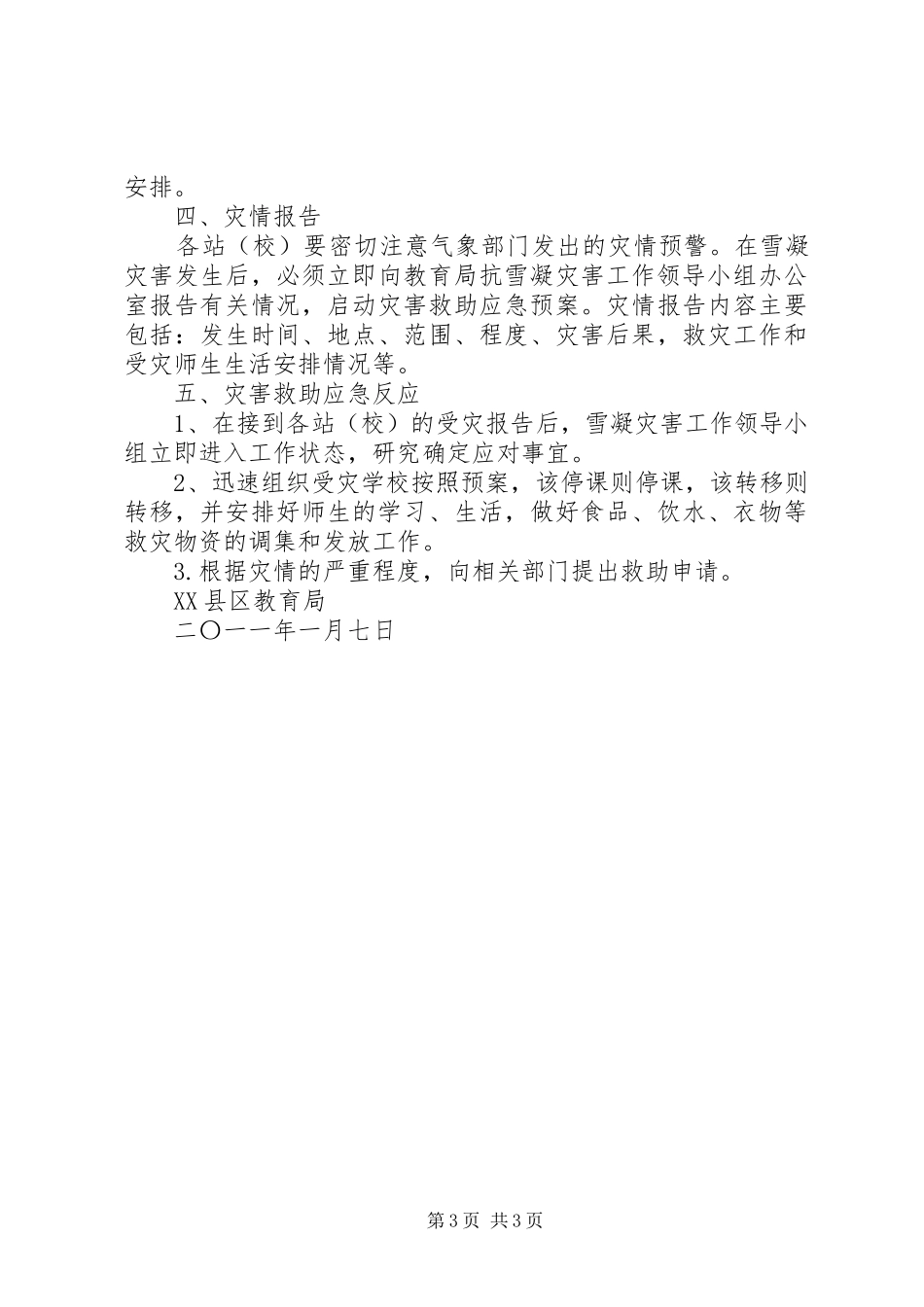 安排。

四、灾情报告

各站（校）要密切注意气象部门发出的灾情预警。在雪凝灾害发生后，必须立即向教育局抗雪凝灾害工作领导小组办公室报告有关情况，启动灾害救助应急预案。灾情报告内容主要包括：发生时间、地点、范围、程度、灾害后果，救灾工作和受灾师生生活安排情况等。

五、灾害救助应急反应

1、在接到各站（校）的受灾报告后，雪凝灾害工作领导小组立即进入工作状态，研究确定应对事宜。

2、迅速组织受灾学校按照预案，该停课则停课，该转移则转移，并安排好师生的学习、生活，做好食品、饮水、衣物等救灾物资的调集和发放工作。

3.根据灾情的严重程度，向相关部门提出救助申请。

XX县区教育局

二〇一一年一月七日

第3页 共3页